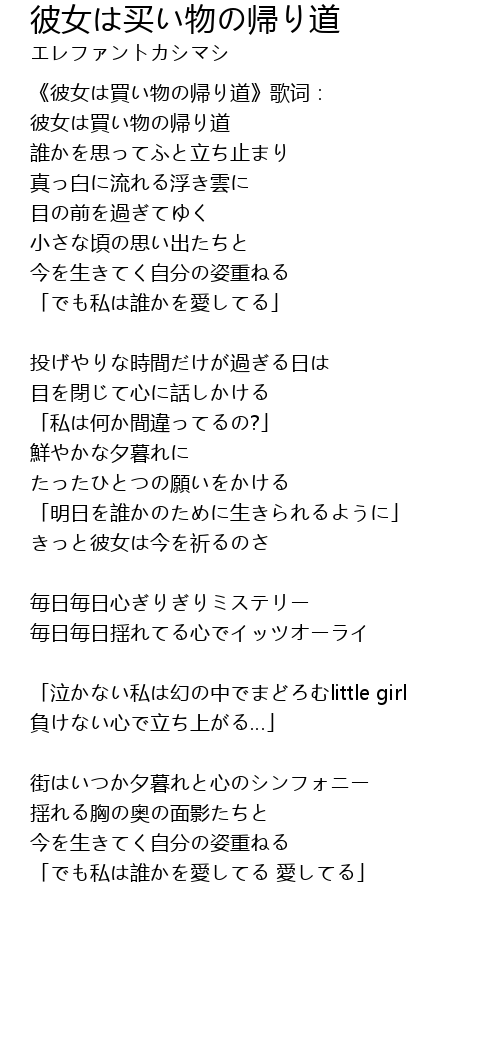 彼女は买い物の帰り道
エレファントカシマシ

《彼女は買い物の帰り道》歌词：
彼女は買い物の帰り道
誰かを思ってふと立ち止まり
真っ白に流れる浮き雲に
目の前を過ぎてゆく
小さな頃の思い出たちと
今を生きてく自分の姿重ねる
「でも私は誰かを愛してる」

投げやりな時間だけが過ぎる日は
目を閉じて心に話しかける
「私は何か間違ってるの?」
鮮やかな夕暮れに
たったひとつの願いをかける
「明日を誰かのために生きられるように」
きっと彼女は今を祈るのさ

毎日毎日心ぎりぎりミステリー
毎日毎日揺れてる心でイッツオーライ

「泣かない私は幻の中でまどろむlittle girl
負けない心で立ち上がる...」

街はいつか夕暮れと心のシンフォニー
揺れる胸の奥の面影たちと
今を生きてく自分の姿重ねる
「でも私は誰かを愛してる 愛してる」